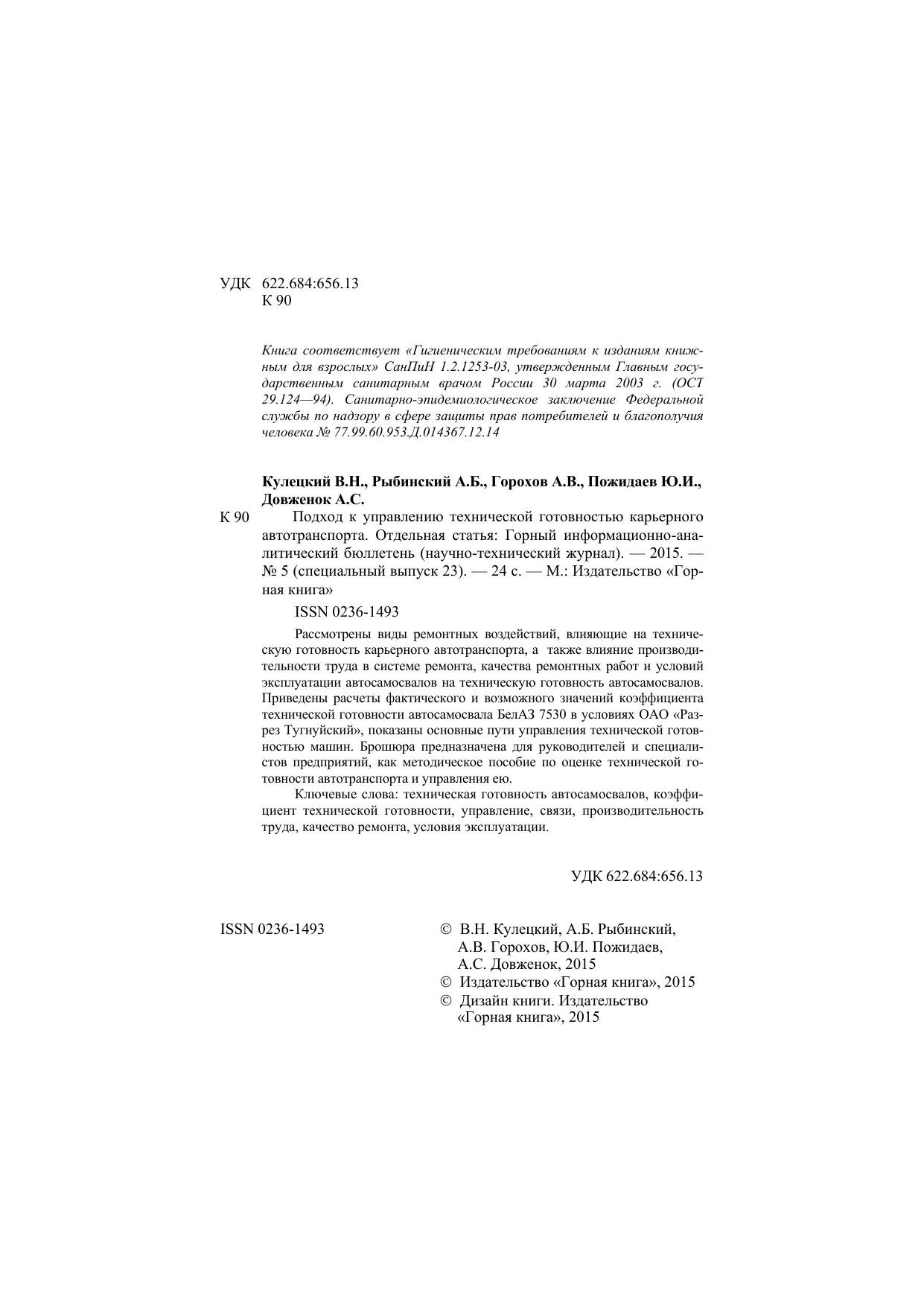 УДК 622.684:656.13
К 90

Книга соответствует «Гигиеническим требованиям к изданиям книжным для взрослых» СанПиН 1.2.1253-03, утвержденным Главным государственным санитарным врачом России 30 марта 2003 г. (ОСТ 29.124—94). Санитарно-эпидемиологическое заключение Федеральной службы по надзору в сфере защиты прав потребителей и благополучия человека № 77.99.60.953.Д.014367.12.14

Кулецкий В.Н., Рыбинский А.Б., Горохов А.В., Пожидаев Ю.И., Довженок А.С.

К 90 Подход к управлению технической готовностью карьерного автотранспорта. Отдельная статья: Горный информационно-аналитический бюллетень (научно-технический журнал). — 2015. — № 5 (специальный выпуск 23). — 24 с. — М.: Издательство «Горная книга»

ISSN 0236-1493

Рассмотрены виды ремонтных воздействий, влияющие на техническую готовность карьерного автотранспорта, а также влияние производительности труда в системе ремонта, качества ремонтных работ и условий эксплуатации автосамосвалов на техническую готовность автосамосвалов. Приведены расчеты фактического и возможного значений коэффициента технической готовности автосамосвала БелАЗ 7530 в условиях ОАО «Разрез Тугнуйский», показаны основные пути управления технической готовностью машин. Брошюра предназначена для руководителей и специалистов предприятий, как методическое пособие по оценке технической готовности автотранспорта и управления ею.

Ключевые слова: техническая готовность автосамосвалов, коэффициент технической готовности, управление, связи, производительность труда, качество ремонта, условия эксплуатации.

УДК 622.684:656.13

ISSN 0236-1493

© В.Н. Кулецкий, А.Б. Рыбинский, А.В. Горохов, Ю.И. Пожидаев, А.С. Довженок, 2015
© Издательство «Горная книга», 2015
© Дизайн книги. Издательство «Горная книга», 2015